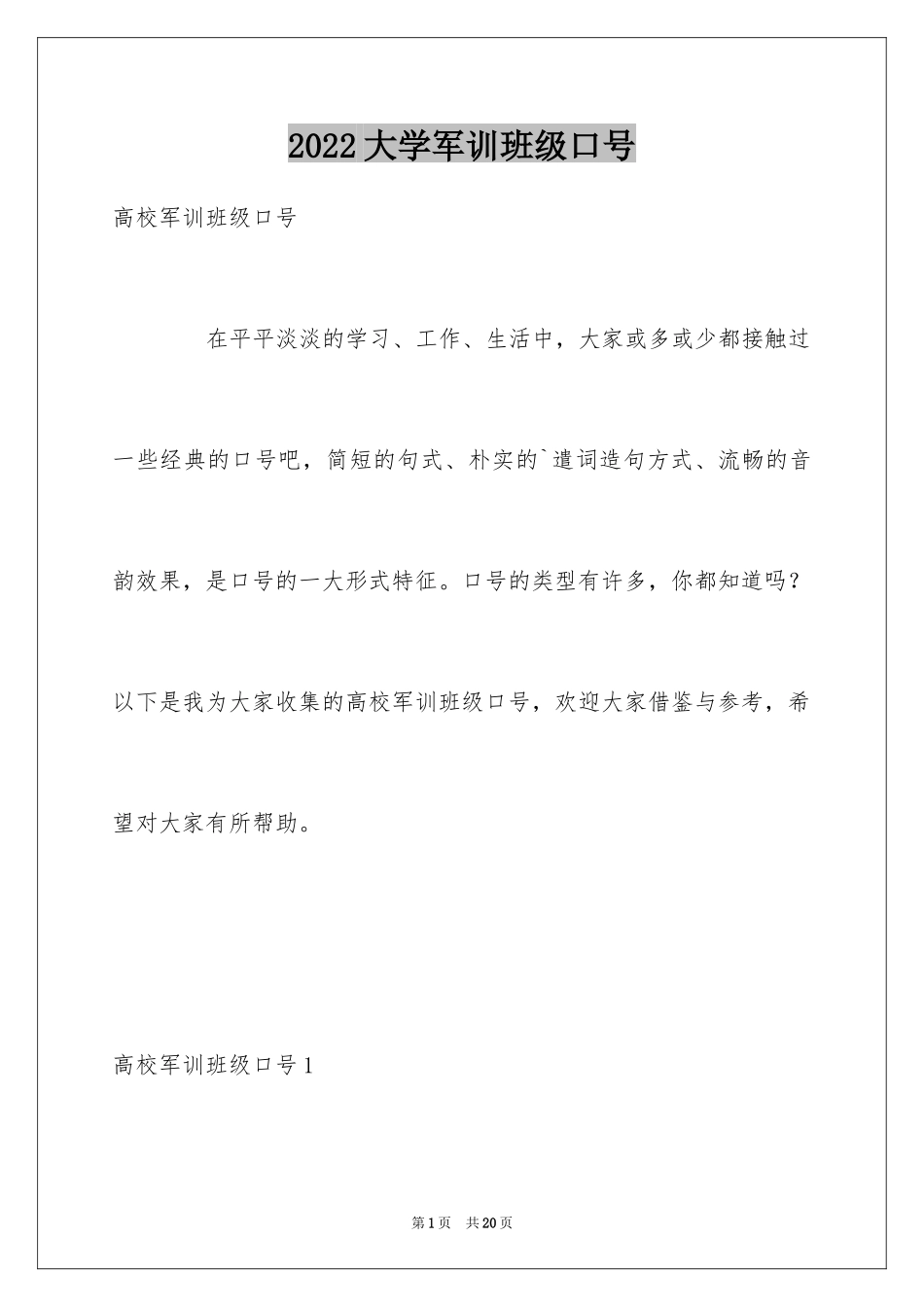 2022大学军训班级口号

高校军训班级口号

在平平淡淡的学习、工作、生活中，大家或多或少都接触过一些经典的口号吧，简短的句式、朴实的`遣词造句方式、流畅的音韵效果，是口号的一大形式特征。口号的类型有许多，你都知道吗？以下是我为大家收集的高校军训班级口号，欢迎大家借鉴与参考，希望对大家有所帮助。

高校军训班级口号1

第1页 共20页